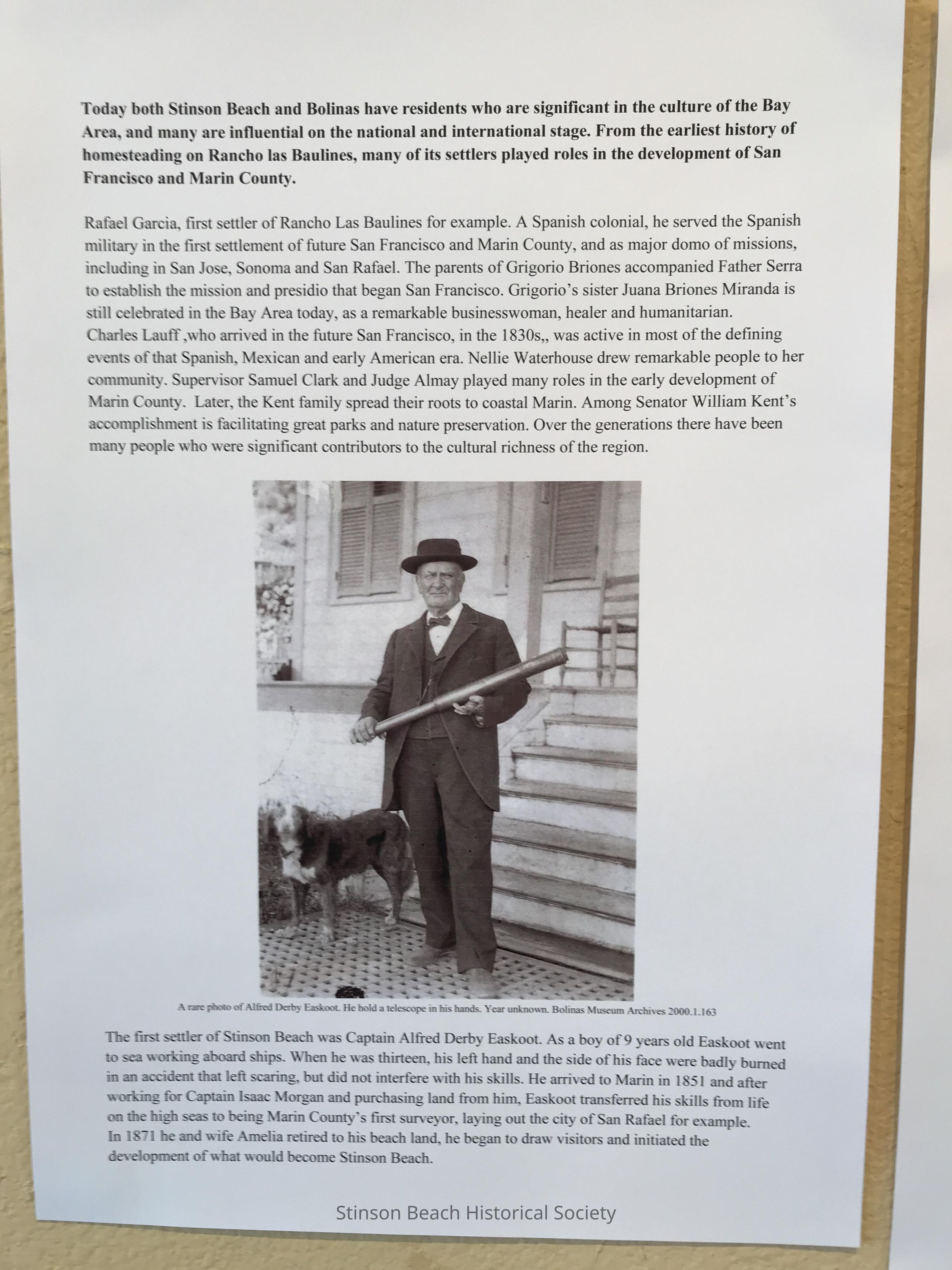 Today both Stinson Beach and Bolinas have residents who are significant in the culture of the Bay Area, and many are influential on the national and international stage. From the earliest history of homesteading on Rancho las Baulines, many of its settlers played roles in the development of San Francisco and Marin County.

Rafael Garcia, first settler of Rancho Las Baulines for example. A Spanish colonial, he served the Spanish military in the first settlement of future San Francisco and Marin County, and as major domo of missions, including in San Jose, Sonoma and San Rafael. The parents of Grigorio Briones accompanied Father Serra to establish the mission and presidio that began San Francisco. Grigorio's sister Juana Briones Miranda is still celebrated in the Bay Area today, as a remarkable businesswoman, healer and humanitarian. Charles Lauff ,who arrived in the future San Francisco, in the 1830s,, was active in most of the defining events of that Spanish, Mexican and early American era. Nellie Waterhouse drew remarkable people to her community. Supervisor Samuel Clark and Judge Almay played many roles in the early development of Marin County. Later, the Kent family spread their roots to coastal Marin. Among Senator William Kent's accomplishment is facilitating great parks and nature preservation. Over the generations there have been many people who were significant contributors to the cultural richness of the region.

A rare photo of Alfred Derby Easkoot. He hold a telescope in his hands. Year unknown. Bolinas Museum Archives 2000.1.163

The first settler of Stinson Beach was Captain Alfred Derby Easkoot. As a boy of 9 years old Easkoot went to sea working aboard ships. When he was thirteen, his left hand and the side of his face were badly burned in an accident that left scaring, but did not interfere with his skills. He arrived to Marin in 1851 and after working for Captain Isaac Morgan and purchasing land from him, Easkoot transferred his skills from life on the high seas to being Marin County's first surveyor, laying out the city of San Rafael for example. In 1871 he and wife Amelia retired to his beach land, he began to draw visitors and initiated the development of what would become Stinson Beach.

Stinson Beach Historical Society